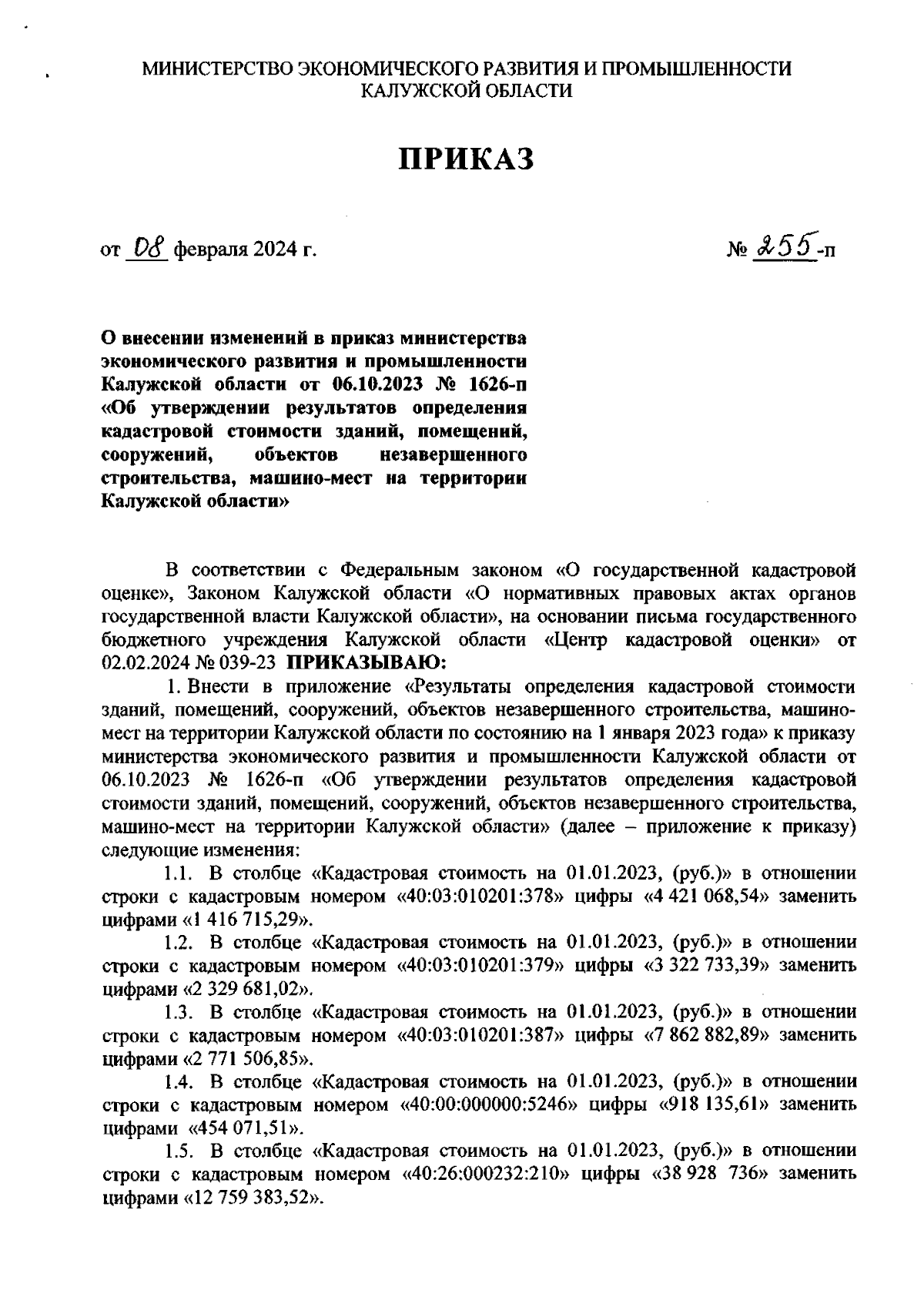 МИНИСТЕРСТВО ЭКОНОМИЧЕСКОГО РАЗВИТИЯ И ПРОМЫШЛЕННОСТИ КАЛУЖСКОЙ ОБЛАСТИ

ПРИКАЗ

от 08 февраля 2024 г.

№ 255-п

О внесении изменений в приказ министерства экономического развития и промышленности Калужской области от 06.10.2023 № 1626-п «Об утверждении результатов определения кадастровой стоимости зданий, помещений, сооружений, объектов незавершенного строительства, машино-мест на территории Калужской области»

В соответствии с Федеральным законом «О государственной кадастровой оценке», Законом Калужской области «О нормативных правовых актах органов государственной власти Калужской области», на основании письма государственного бюджетного учреждения Калужской области «Центр кадастровой оценки» от 02.02.2024 № 039-23 ПРИКАЗЫВАЮ:

1. Внести в приложение «Результаты определения кадастровой стоимости зданий, помещений, сооружений, объектов незавершенного строительства, машино-мест на территории Калужской области по состоянию на 1 января 2023 года» к приказу министерства экономического развития и промышленности Калужской области от 06.10.2023 № 1626-п «Об утверждении результатов определения кадастровой стоимости зданий, помещений, сооружений, объектов незавершенного строительства, машино-мест на территории Калужской области» (далее – приложение к приказу) следующие изменения:

1.1. В столбце «Кадастровая стоимость на 01.01.2023, (руб.)» в отношении строки с кадастровым номером «40:03:010201:378» цифры «4 421 068,54» заменить цифрами «1 416 715,29».

1.2. В столбце «Кадастровая стоимость на 01.01.2023, (руб.)» в отношении строки с кадастровым номером «40:03:010201:379» цифры «3 322 733,39» заменить цифрами «2 329 681,02».

1.3. В столбце «Кадастровая стоимость на 01.01.2023, (руб.)» в отношении строки с кадастровым номером «40:03:010201:387» цифры «7 862 882,89» заменить цифрами «2 771 506,85».

1.4. В столбце «Кадастровая стоимость на 01.01.2023, (руб.)» в отношении строки с кадастровым номером «40:00:000000:5246» цифры «918 135,61» заменить цифрами «454 071,51».

1.5. В столбце «Кадастровая стоимость на 01.01.2023, (руб.)» в отношении строки с кадастровым номером «40:26:000232:210» цифры «38 928 736» заменить цифрами «12 759 383,52».